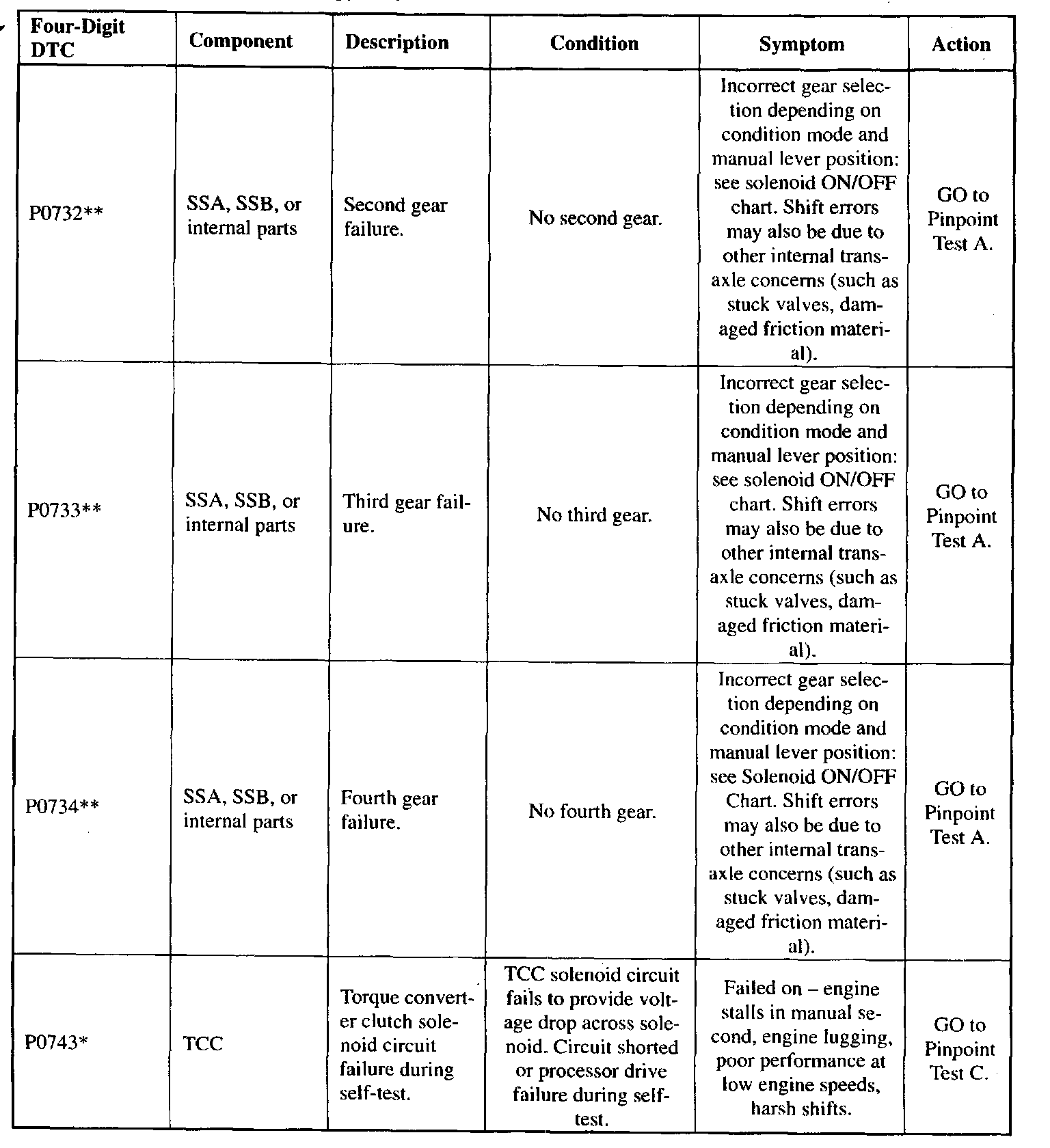 | Four-Digit DTC | Component | Description | Condition | Symptom | Action |
|---|---|---|---|---|---|
| P0732** | SSA, SSB, or internal parts | Second gear failure. | No second gear. | Incorrect gear selection depending on condition mode and manual lever position: see solenoid ON/OFF chart. Shift errors may also be due to other internal transaxle concerns (such as stuck valves, damaged friction material). | GO to Pinpoint Test A. |
| P0733** | SSA, SSB, or internal parts | Third gear failure. | No third gear. | Incorrect gear selection depending on condition mode and manual lever position: see solenoid ON/OFF chart. Shift errors may also be due to other internal transaxle concerns (such as stuck valves, damaged friction material). | GO to Pinpoint Test A. |
| P0734** | SSA, SSB, or internal parts | Fourth gear failure. | No fourth gear. | Incorrect gear selection depending on condition mode and manual lever position: see Solenoid ON/OFF Chart. Shift errors may also be due to other internal transaxle concerns (such as stuck valves, damaged friction material). | GO to Pinpoint Test A. |
| P0743* | TCC | Torque converter clutch solenoid circuit failure during self-test. | TCC solenoid circuit fails to provide voltage drop across solenoid. Circuit shorted or processor drive failure during self-test. | Failed on – engine stalls in manual second, engine lugging, poor performance at low engine speeds, harsh shifts. | GO to Pinpoint Test C. |